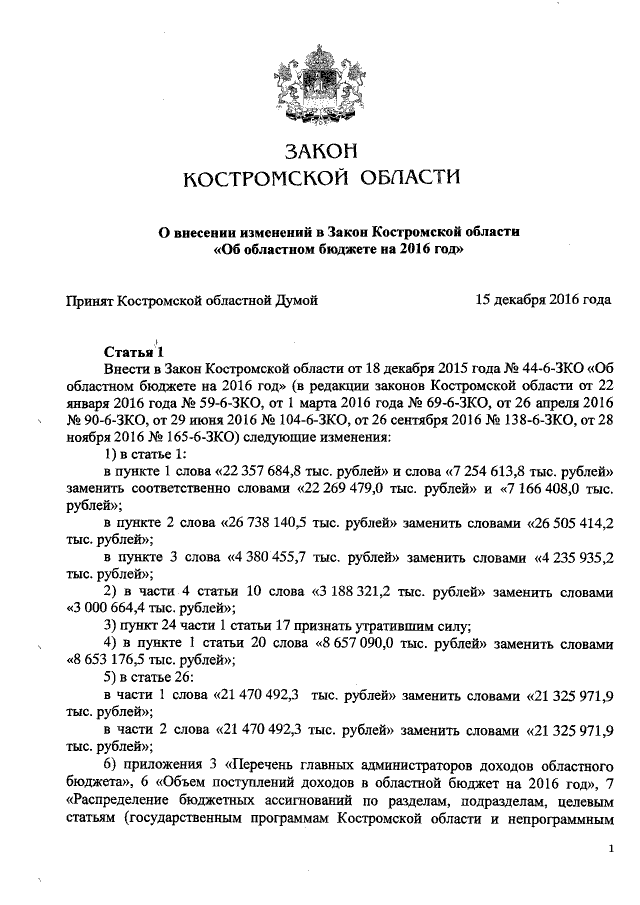 ЗАКОН
КОСТРОМСКОЙ ОБЛАСТИ

О внесении изменений в Закон Костромской области
«Об областном бюджете на 2016 год»

Принят Костромской областной Думой 15 декабря 2016 года

Статья 1

Внести в Закон Костромской области от 18 декабря 2015 года № 44-6-ЗКО «Об областном бюджете на 2016 год» (в редакции законов Костромской области от 22 января 2016 года № 59-6-ЗКО, от 1 марта 2016 года № 69-6-ЗКО, от 26 апреля 2016 № 90-6-ЗКО, от 29 июня 2016 № 104-6-ЗКО, от 26 сентября 2016 № 138-6-ЗКО, от 28 ноября 2016 № 165-6-ЗКО) следующие изменения:

1) в статье 1:

в пункте 1 слова «22 357 684,8 тыс. рублей» и слова «7 254 613,8 тыс. рублей» заменить соответственно словами «22 269 479,0 тыс. рублей» и «7 166 408,0 тыс. рублей»;

в пункте 2 слова «26 738 140,5 тыс. рублей» заменить словами «26 505 414,2 тыс. рублей»;

в пункте 3 слова «4 380 455,7 тыс. рублей» заменить словами «4 235 935,2 тыс. рублей»;

2) в части 4 статьи 10 слова «3 188 321,2 тыс. рублей» заменить словами «3 000 664,4 тыс. рублей»;

3) пункт 24 части 1 статьи 17 признать утратившим силу;

4) в пункте 1 статьи 20 слова «8 657 090,0 тыс. рублей» заменить словами «8 653 176,5 тыс. рублей»;

5) в статье 26:

в части 1 слова «21 470 492,3 тыс. рублей» заменить словами «21 325 971,9 тыс. рублей»;

в части 2 слова «21 470 492,3 тыс. рублей» заменить словами «21 325 971,9 тыс. рублей»;

6) приложения 3 «Перечень главных администраторов доходов областного бюджета», 6 «Объем поступлений доходов в областной бюджет на 2016 год», 7 «Распределение бюджетных ассигнований по разделам, подразделам, целевым статьям (государственным программам Костромской области и непрограммным

1